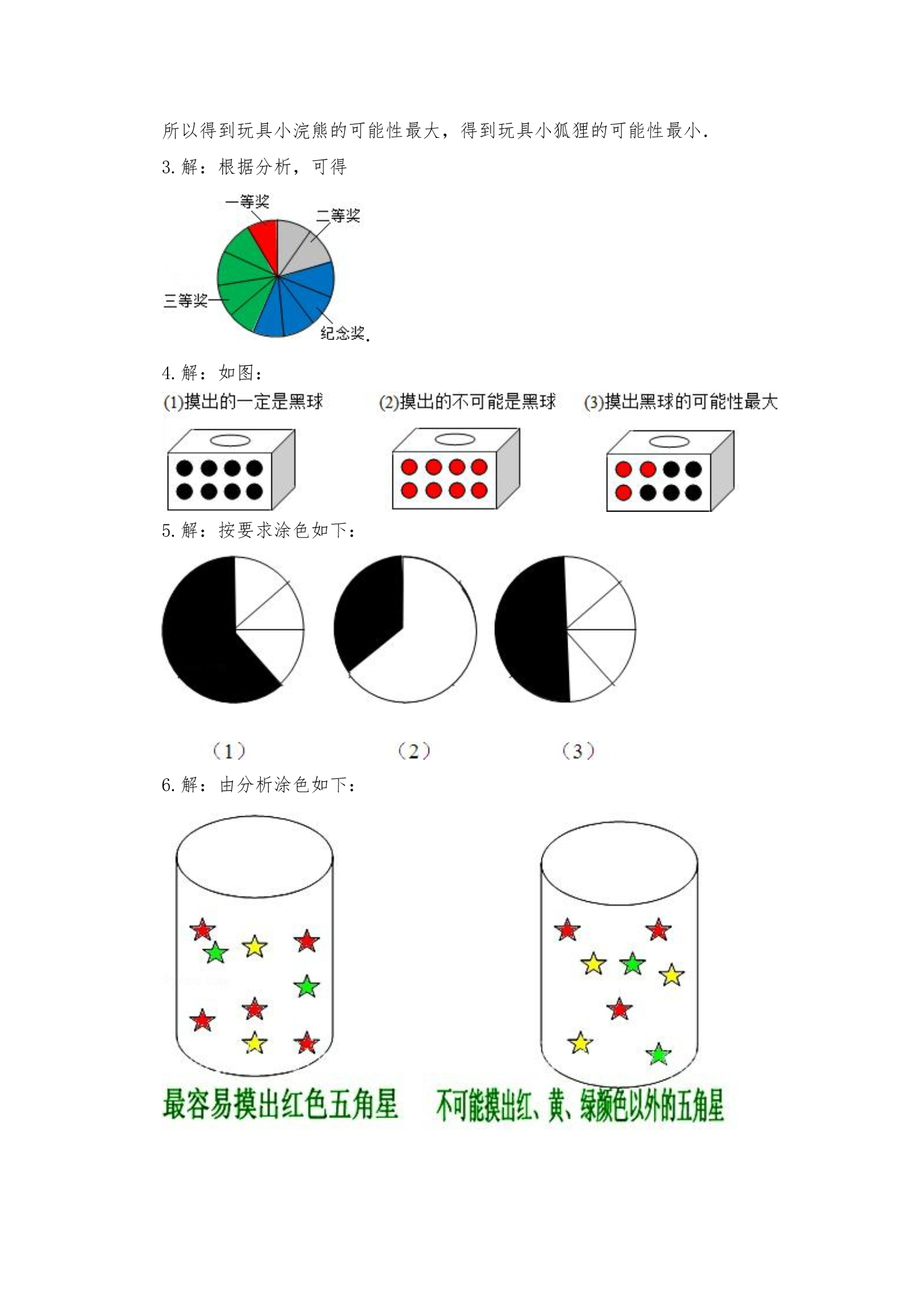 所以得到玩具小浣熊的可能性最大，得到玩具小狐狸的可能性最小.

3.解：根据分析，可得

一等奖
二等奖
三等奖
纪念奖.

4.解：如图：

(1)摸出的一定是黑球  (2)摸出的不可能是黑球  (3)摸出黑球的可能性最大

5.解：按要求涂色如下：

（1）  （2）  （3）

6.解：由分析涂色如下：

最容易摸出红色五角星  不可能摸出红、黄、绿颜色以外的五角星